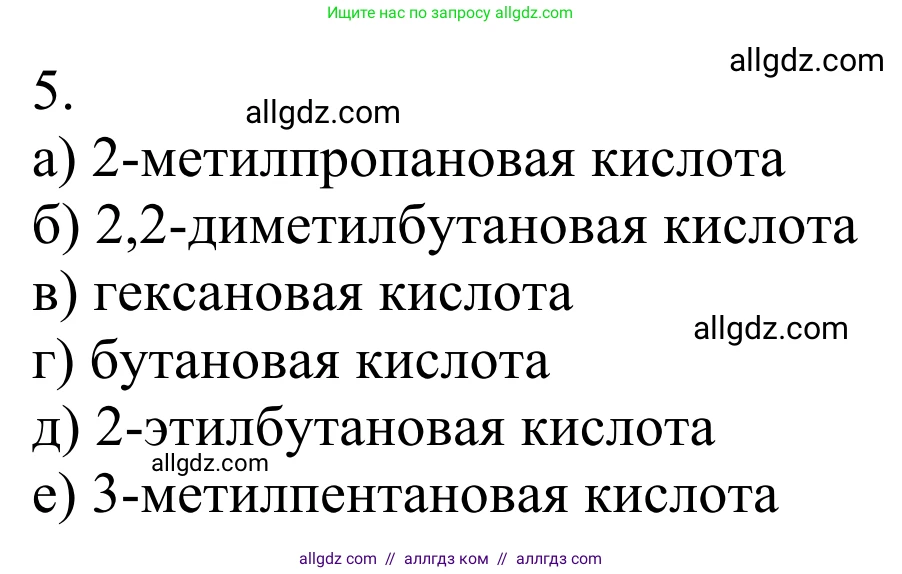 Ищите нас по запросу allgdz.com

allgdz.com

5.

allgdz.com

а) 2-метилпропановая кислота
б) 2,2-диметилбутановая кислота
в) гексановая кислота

allgdz.com

г) бутановая кислота
д) 2-этилбутановая кислота

allgdz.com

е) 3-метилпентановая кислота

allgdz com // аллгдз ком // аллгдз com